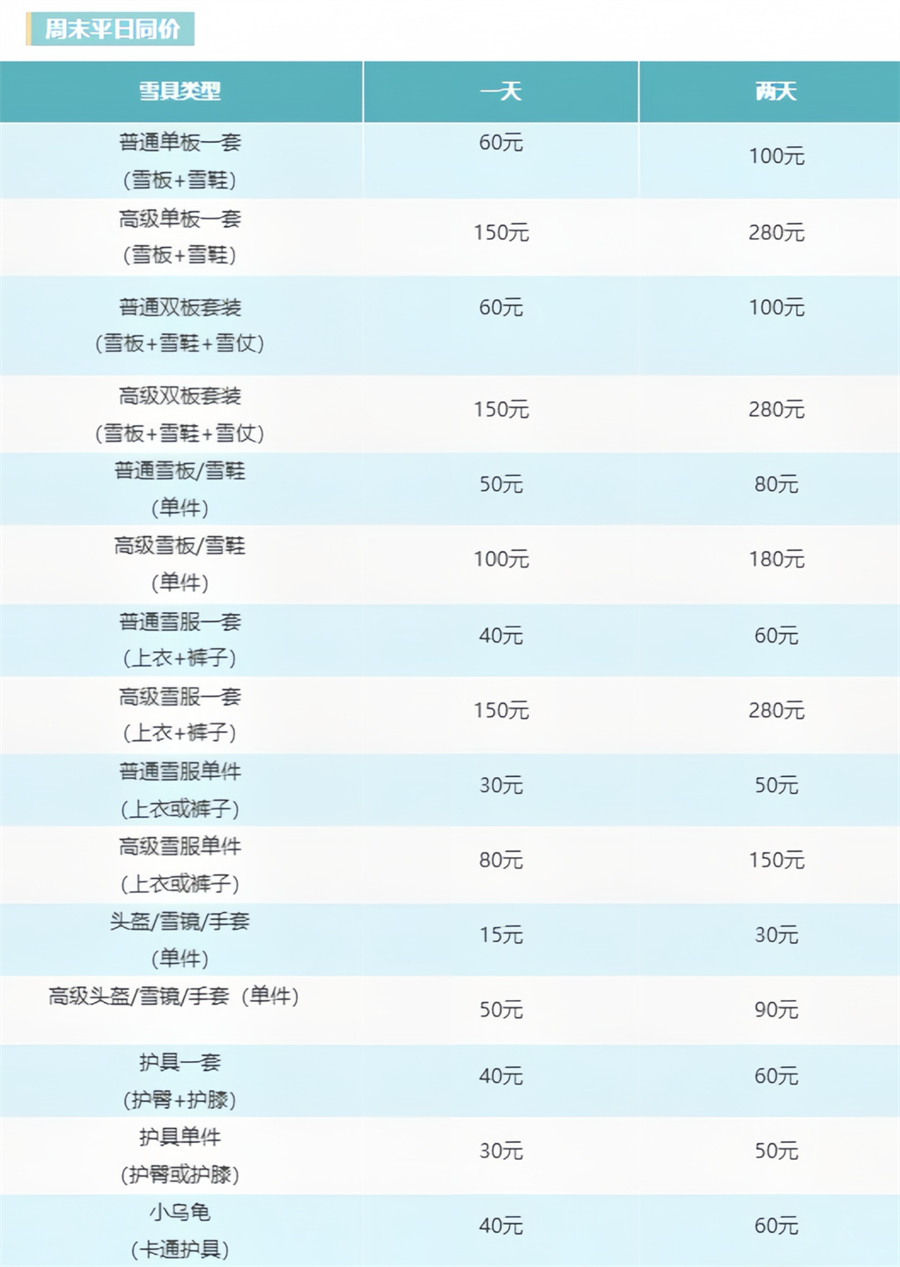 周末平日同价

| 雪具类型 | 一天 | 两天 |
|---|---|---|
| 普通单板一套（雪板+雪鞋） | 60元 | 100元 |
| 高级单板一套（雪板+雪鞋） | 150元 | 280元 |
| 普通双板套装（雪板+雪鞋+雪仗） | 60元 | 100元 |
| 高级双板套装（雪板+雪鞋+雪仗） | 150元 | 280元 |
| 普通雪板/雪鞋（单件） | 50元 | 80元 |
| 高级雪板/雪鞋（单件） | 100元 | 180元 |
| 普通雪服一套（上衣+裤子） | 40元 | 60元 |
| 高级雪服一套（上衣+裤子） | 150元 | 280元 |
| 普通雪服单件（上衣或裤子） | 30元 | 50元 |
| 高级雪服单件（上衣或裤子） | 80元 | 150元 |
| 头盔/雪镜/手套（单件） | 15元 | 30元 |
| 高级头盔/雪镜/手套（单件） | 50元 | 90元 |
| 护具一套（护臀+护膝） | 40元 | 60元 |
| 护具单件（护臀或护膝） | 30元 | 50元 |
| 小乌龟（卡通护具） | 40元 | 60元 |